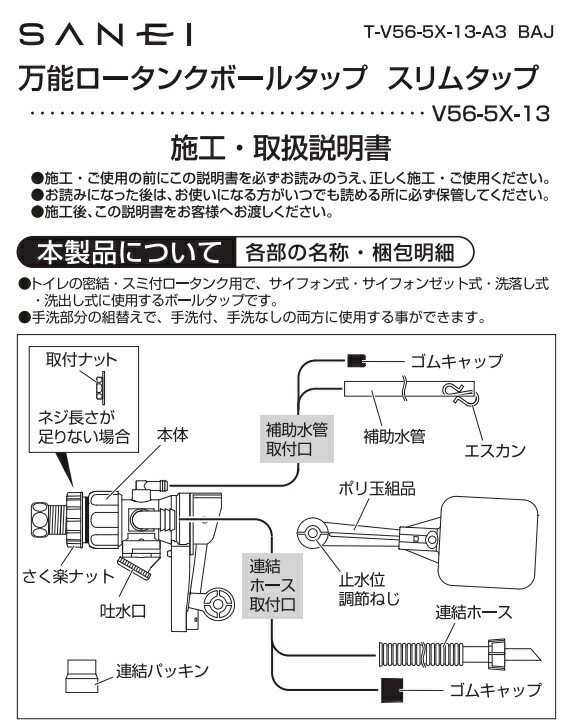 SANEI

T-V56-5X-13-A3 BAJ

万能ロータンクボールタップ　スリムタップ

V56-5X-13

施工・取扱説明書

●施工・ご使用の前にこの説明書を必ずお読みのうえ、正しく施工・ご使用ください。
●お読みになった後は、お使いになる方がいつでも読める所に必ず保管してください。
●施工後、この説明書をお客様へお渡しください。

本製品について　各部の名称・梱包明細

●トイレの密結・スミ付ロータンク用で、サイフォン式・サイフォンゼット式・洗落し式・洗出し式に使用するボールタップです。
●手洗部分の組替えで、手洗付、手洗なしの両方に使用する事ができます。

取付ナット

ネジ長さが足りない場合

本体

補助水管取付口

ゴムキャップ

補助水管

エスカン

ポリ玉組品

さく楽ナット

吐水口

連結ホース取付口

止水位調節ねじ

連結ホース

連結パッキン

ゴムキャップ